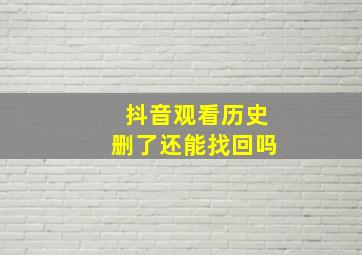 抖音观看历史
删了还能找回吗